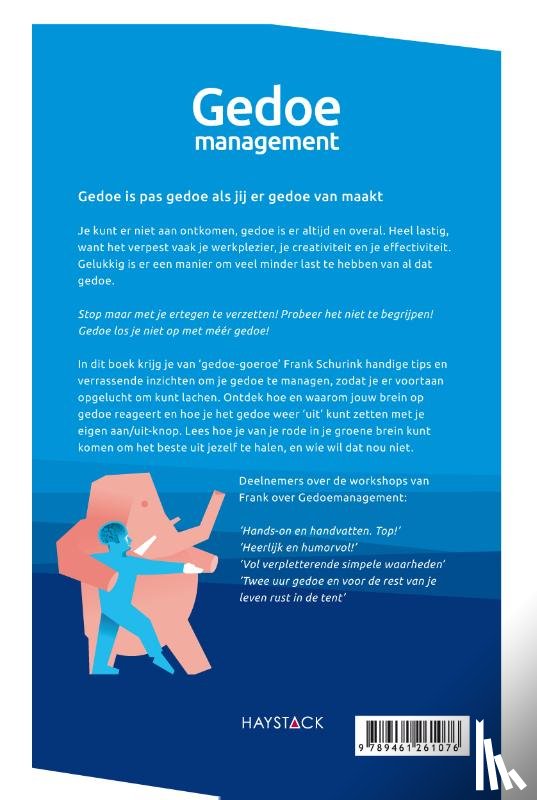 Gedoe
management

Gedoe is pas gedoe als jij er gedoe van maakt

Je kunt er niet aan ontkomen, gedoe is er altijd en overal. Heel lastig, want het verpest vaak je werkplezier, je creativiteit en je effectiviteit. Gelukkig is er een manier om veel minder last te hebben van al dat gedoe.

Stop maar met je ertegen te verzetten! Probeer het niet te begrijpen! Gedoe los je niet op met méér gedoe!

In dit boek krijg je van 'gedoe-goeroe' Frank Schurink handige tips en verrassende inzichten om je gedoe te managen, zodat je er voortaan opgelucht om kunt lachen. Ontdek hoe en waarom jouw brein op gedoe reageert en hoe je het gedoe weer 'uit' kunt zetten met je eigen aan/uit-knop. Lees hoe je van je rode in je groene brein kunt komen om het beste uit jezelf te halen, en wie wil dat nou niet.

Deelnemers over de workshops van Frank over Gedoemanagement:

'Hands-on en handvatten. Top!'
'Heerlijk en humorvol!'
'Vol verpletterende simpele waarheden'
'Twee uur gedoe en voor de rest van je leven rust in de tent'

HAYSTACK

9 789461 261076